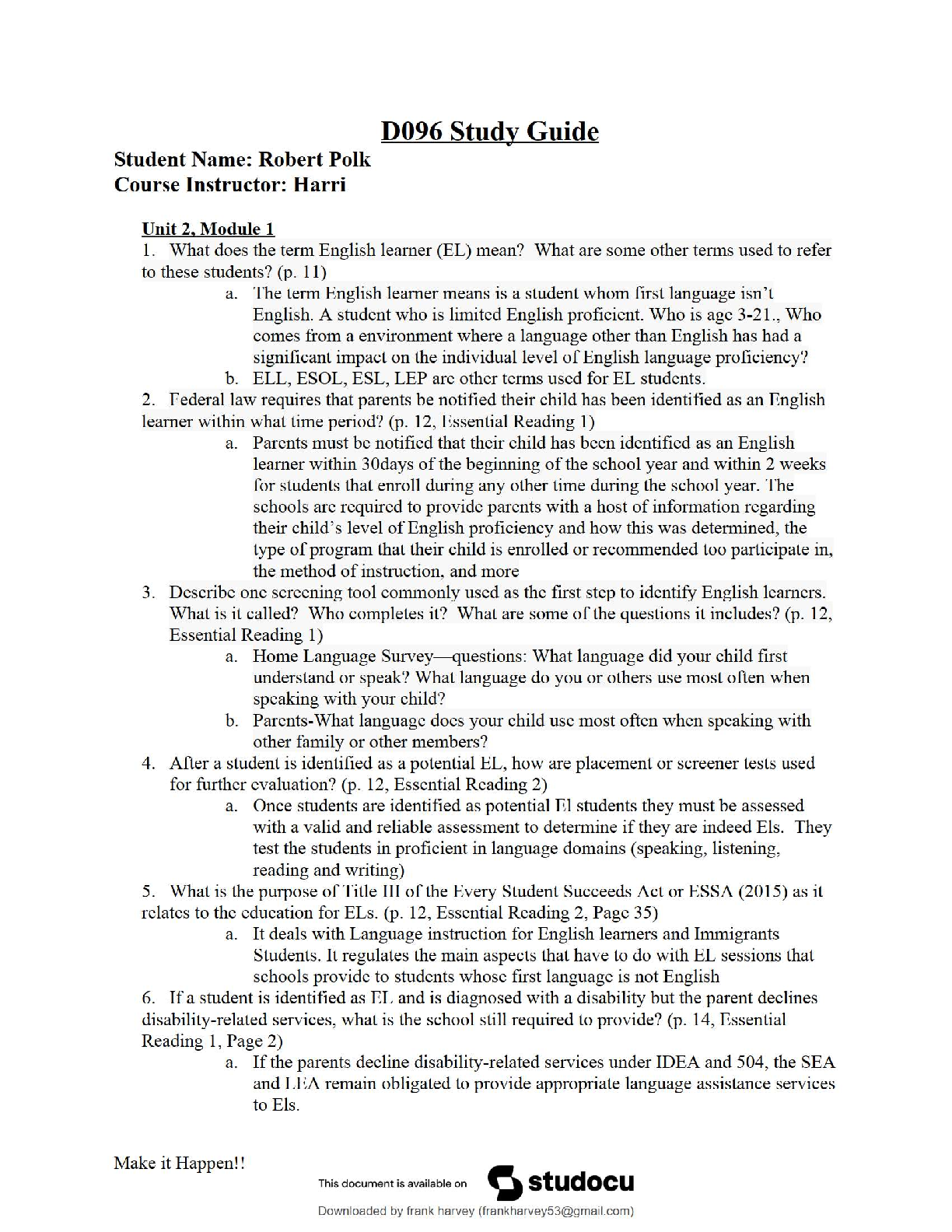 D096 Study Guide

Student Name: Robert Polk
Course Instructor: Harri

Unit 2, Module 1

1. What does the term English learner (EL) mean? What are some other terms used to refer to these students? (p. 11)

a. The term English learner means is a student whom first language isn't English. A student who is limited English proficient. Who is age 3-21., Who comes from a environment where a language other than English has had a significant impact on the individual level of English language proficiency?

b. ELL, ESOL, ESL, LEP are other terms used for EL students.

2. Federal law requires that parents be notified their child has been identified as an English learner within what time period? (p. 12, Essential Reading 1)

a. Parents must be notified that their child has been identified as an English learner within 30days of the beginning of the school year and within 2 weeks for students that enroll during any other time during the school year. The schools are required to provide parents with a host of information regarding their child's level of English proficiency and how this was determined, the type of program that their child is enrolled or recommended too participate in, the method of instruction, and more

3. Describe one screening tool commonly used as the first step to identify English learners. What is it called? Who completes it? What are some of the questions it includes? (p. 12, Essential Reading 1)

a. Home Language Survey—questions: What language did your child first understand or speak? What language do you or others use most often when speaking with your child?

b. Parents-What language does your child use most often when speaking with other family or other members?

4. After a student is identified as a potential EL, how are placement or screener tests used for further evaluation? (p. 12, Essential Reading 2)

a. Once students are identified as potential El students they must be assessed with a valid and reliable assessment to determine if they are indeed Els. They test the students in proficient in language domains (speaking, listening, reading and writing)

5. What is the purpose of Title III of the Every Student Succeeds Act or ESSA (2015) as it relates to the education for ELs. (p. 12, Essential Reading 2, Page 35)

a. It deals with Language instruction for English learners and Immigrants Students. It regulates the main aspects that have to do with EL sessions that schools provide to students whose first language is not English

6. If a student is identified as EL and is diagnosed with a disability but the parent declines disability-related services, what is the school still required to provide? (p. 14, Essential Reading 1, Page 2)

a. If the parents decline disability-related services under IDEA and 504, the SEA and LEA remain obligated to provide appropriate language assistance services to Els.

Make it Happen!!

This document is available on studocu

Downloaded by frank harvey (frankharvey53@gmail.com)